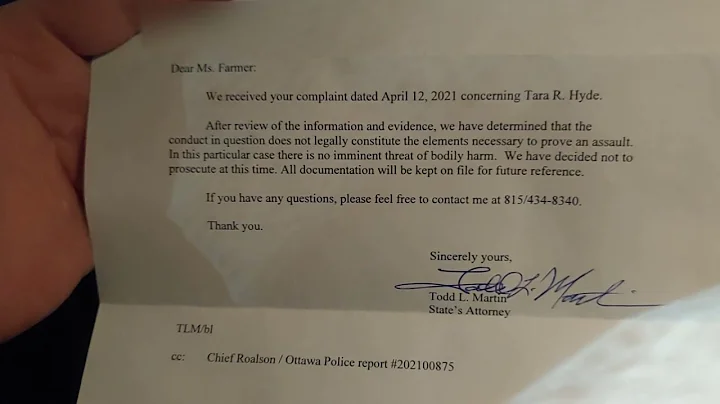 Dear Ms. Farmer:

We received your complaint dated April 12, 2021 concerning Tara R. Hyde.

After review of the information and evidence, we have determined that the conduct in question does not legally constitute the elements necessary to prove an assault. In this particular case there is no imminent threat of bodily harm. We have decided not to prosecute at this time. All documentation will be kept on file for future reference.

If you have any questions, please feel free to contact me at 815/434-8340.

Thank you.

Sincerely yours,

Todd L. Martin
Todd L. Martin
State's Attorney

TLM/bl

cc: Chief Roalson / Ottawa Police report #202100875